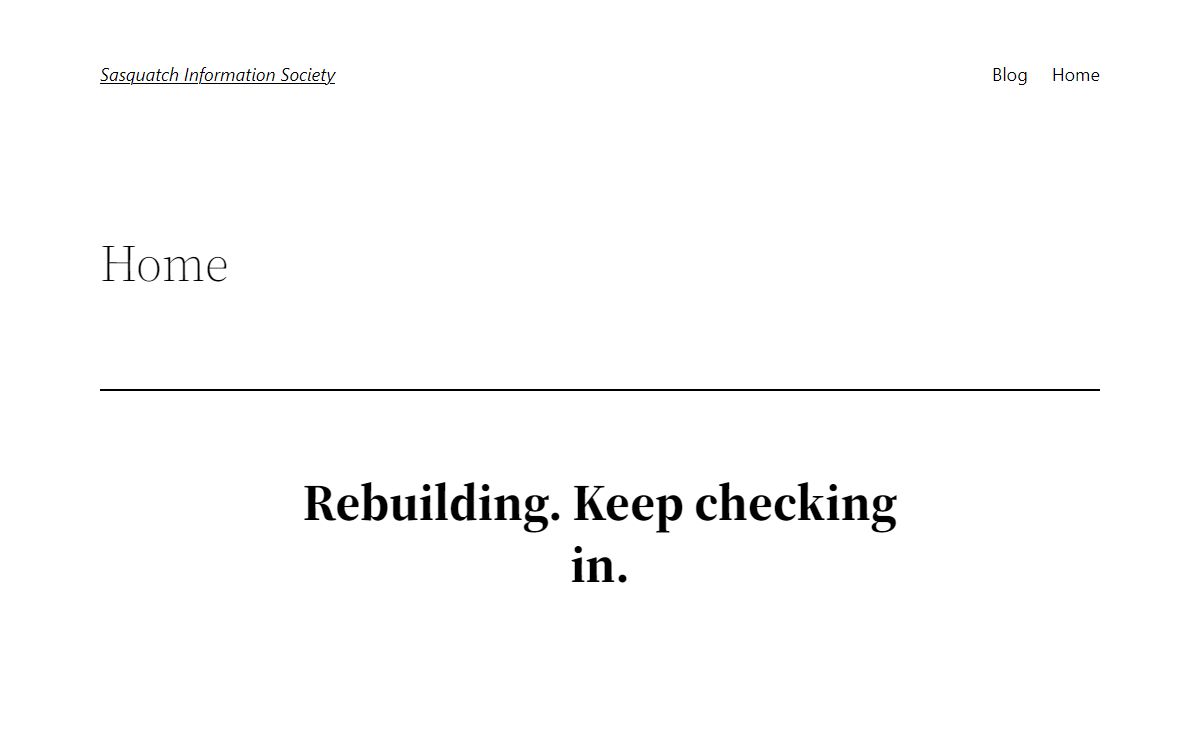 Sasquatch Information Society

Blog Home

Home

Rebuilding. Keep checking in.